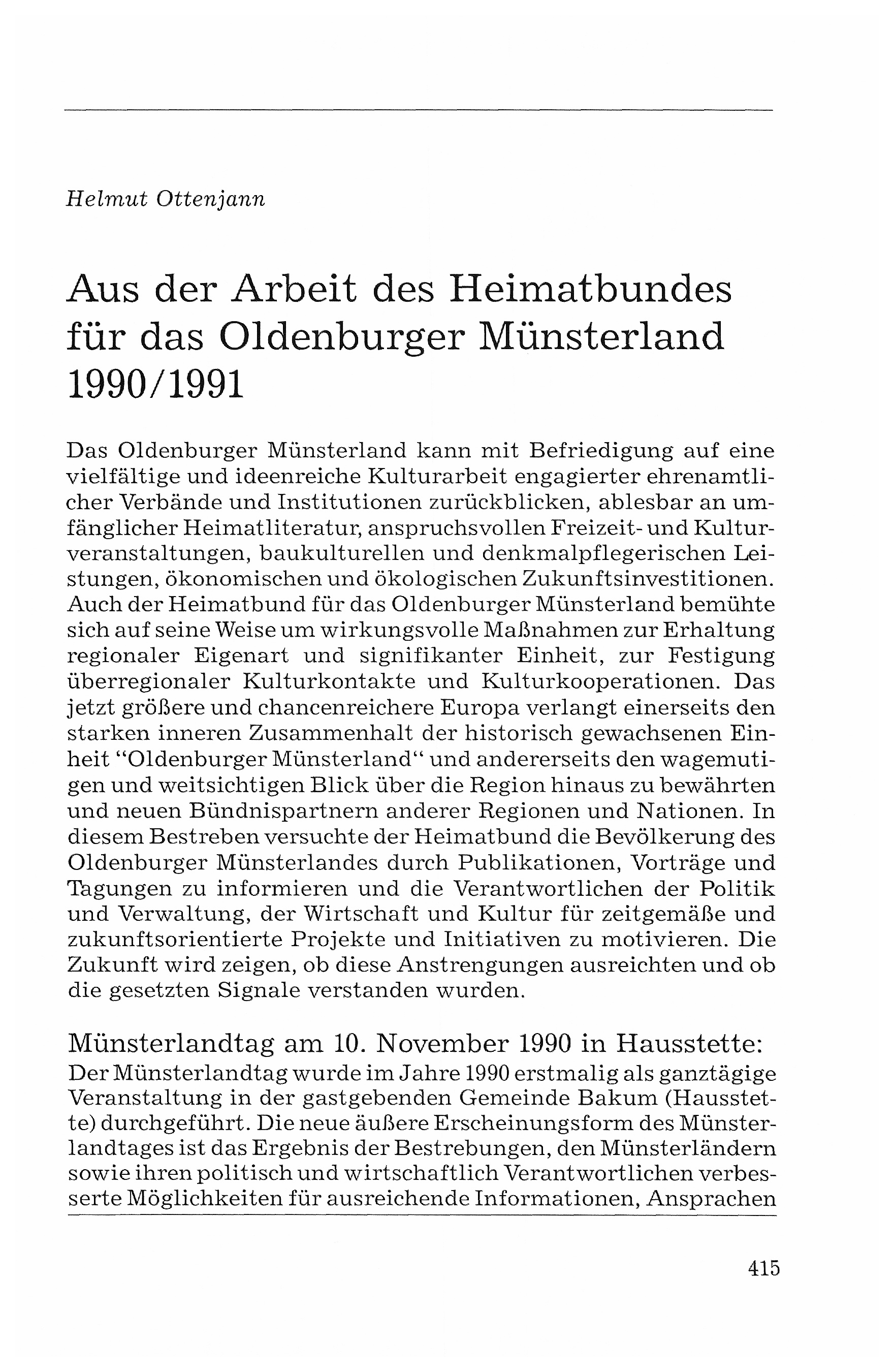 Helmut Ottenjann

Aus der Arbeit des Heimatbundes für das Oldenburger Münsterland 1990/1991

Das Oldenburger Münsterland kann mit Befriedigung auf eine vielfältige und ideenreiche Kulturarbeit engagierter ehrenamtlicher Verbände und Institutionen zurückblicken, ablesbar an umfänglicher Heimatliteratur, anspruchsvollen Freizeit- und Kulturveranstaltungen, baukulturellen und denkmalpflegerischen Leistungen, ökonomischen und ökologischen Zukunftsinvestitionen. Auch der Heimatbund für das Oldenburger Münsterland bemühte sich auf seine Weise um wirkungsvolle Maßnahmen zur Erhaltung regionaler Eigenart und signifikanter Einheit, zur Festigung überregionaler Kulturkontakte und Kulturkooperationen. Das jetzt größere und chancenreichere Europa verlangt einerseits den starken inneren Zusammenhalt der historisch gewachsenen Einheit "Oldenburger Münsterland" und andererseits den wagemutigen und weitsichtigen Blick über die Region hinaus zu bewährten und neuen Bündnispartnern anderer Regionen und Nationen. In diesem Bestreben versuchte der Heimatbund die Bevölkerung des Oldenburger Münsterlandes durch Publikationen, Vorträge und Tagungen zu informieren und die Verantwortlichen der Politik und Verwaltung, der Wirtschaft und Kultur für zeitgemäße und zukunftsorientierte Projekte und Initiativen zu motivieren. Die Zukunft wird zeigen, ob diese Anstrengungen ausreichten und ob die gesetzten Signale verstanden wurden.

Münsterlandtag am 10. November 1990 in Hausstette:
Der Münsterlandtag wurde im Jahre 1990 erstmalig als ganztägige Veranstaltung in der gastgebenden Gemeinde Bakum (Hausstette) durchgeführt. Die neue äußere Erscheinungsform des Münsterlandtages ist das Ergebnis der Bestrebungen, den Münsterländern sowie ihren politisch und wirtschaftlich Verantwortlichen verbesserte Möglichkeiten für ausreichende Informationen, Ansprachen

415